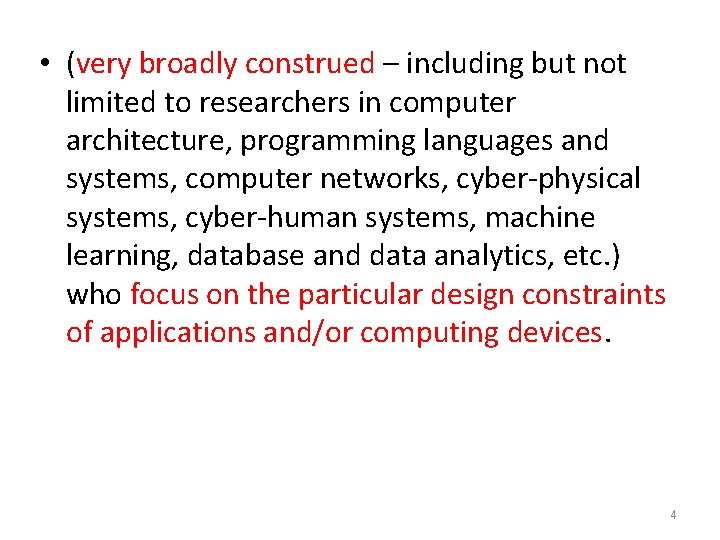 • (very broadly construed – including but not limited to researchers in computer architecture, programming languages and systems, computer networks, cyber-physical systems, cyber-human systems, machine learning, database and data analytics, etc.) who focus on the particular design constraints of applications and/or computing devices.

4